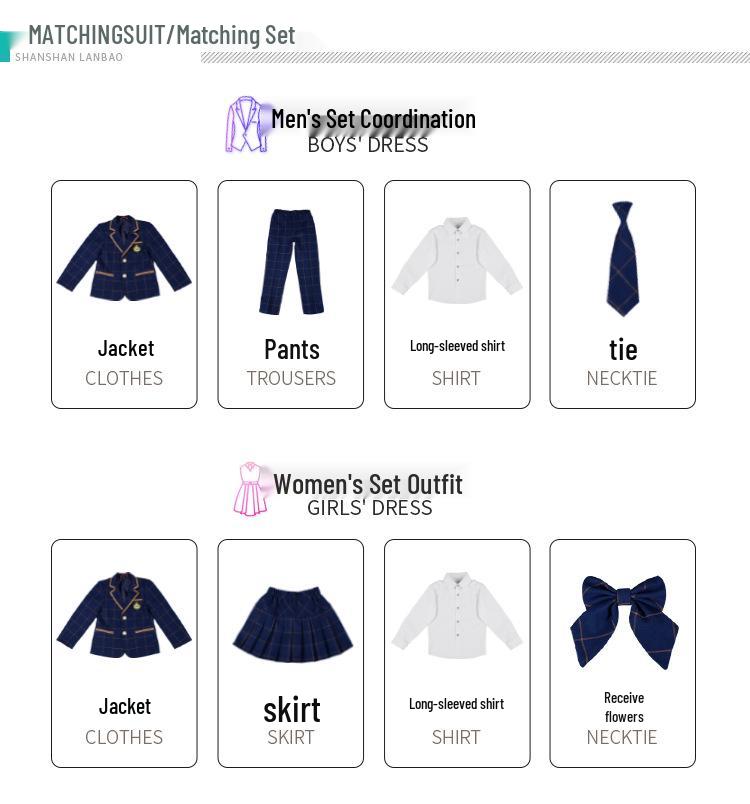 MATCHINGSUIT/Matching Set
SHANSHAN LANBAO

Men's Set Coordination
BOYS' DRESS

Jacket
CLOTHES

Pants
TROUSERS

Long-sleeved shirt
SHIRT

tie
NECKTIE

Women's Set Outfit
GIRLS' DRESS

Jacket
CLOTHES

skirt
SKIRT

Long-sleeved shirt
SHIRT

Receive flowers
NECKTIE